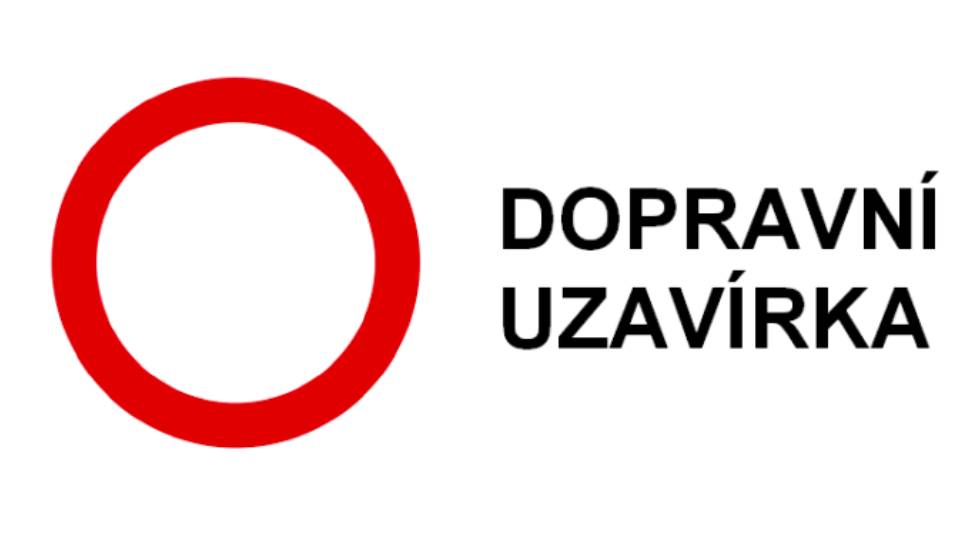 DOPRAVNÍ
UZAVÍRKA